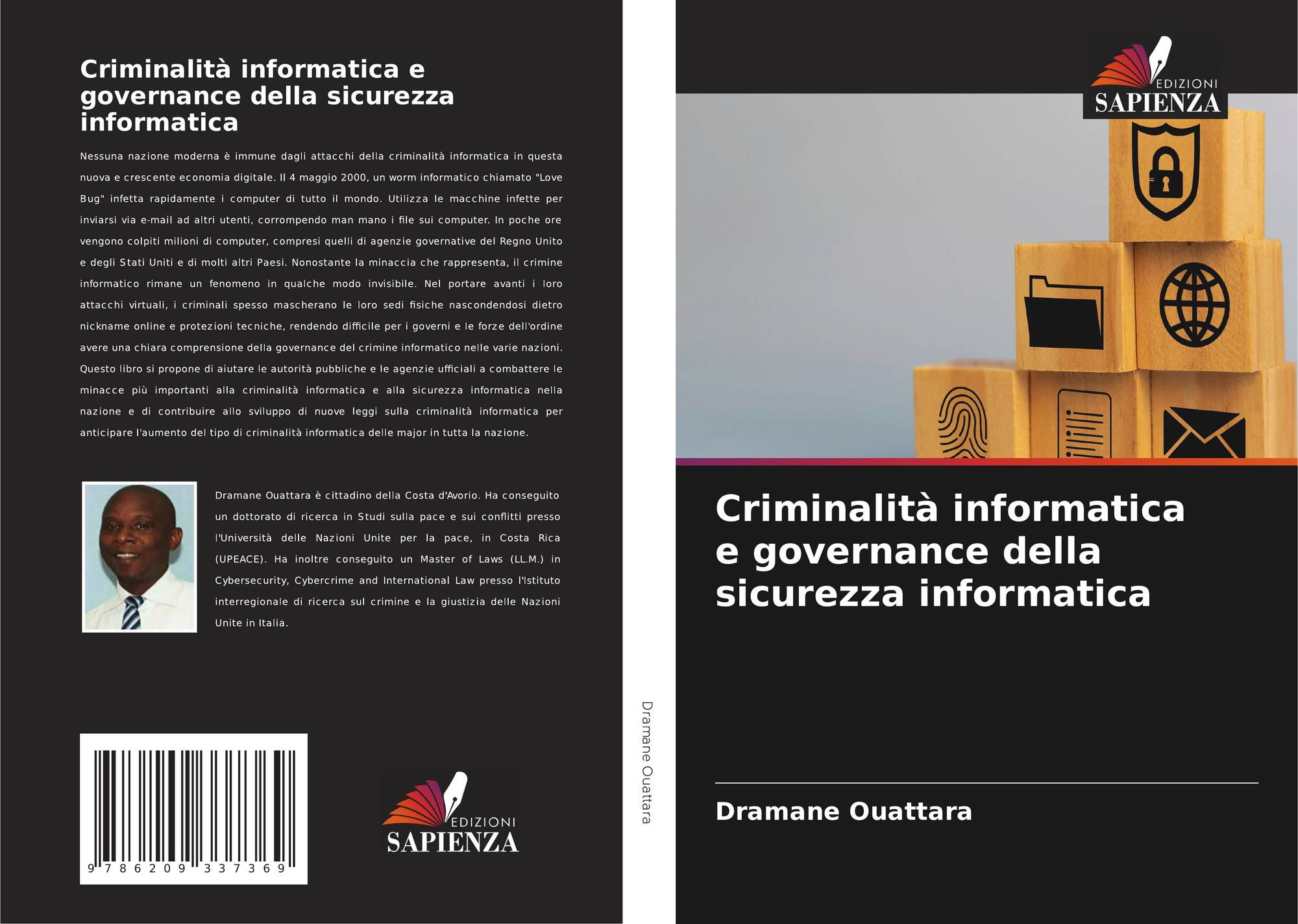 Criminalità informatica e governance della sicurezza informatica

Nessuna nazione moderna è immune dagli attacchi della criminalità informatica in questa nuova e crescente economia digitale. Il 4 maggio 2000, un worm informatico chiamato "Love Bug" infetta rapidamente i computer di tutto il mondo. Utilizza le macchine infette per inviarsi via e-mail ad altri utenti, corrompendo man mano i file sui computer. In poche ore vengono colpiti milioni di computer, compresi quelli di agenzie governative del Regno Unito e degli Stati Uniti e di molti altri Paesi. Nonostante la minaccia che rappresenta, il crimine informatico rimane un fenomeno in qualche modo invisibile. Nel portare avanti i loro attacchi virtuali, i criminali spesso mascherano le loro sedi fisiche nascondendosi dietro nickname online e protezioni tecniche, rendendo difficile per i governi e le forze dell'ordine avere una chiara comprensione della governance del crimine informatico nelle varie nazioni. Questo libro si propone di aiutare le autorità pubbliche e le agenzie ufficiali a combattere le minacce più importanti alla criminalità informatica e alla sicurezza informatica nella nazione e di contribuire allo sviluppo di nuove leggi sulla criminalità informatica per anticipare l'aumento del tipo di criminalità informatica delle major in tutta la nazione.

Dramane Ouattara è cittadino della Costa d'Avorio. Ha conseguito un dottorato di ricerca in Studi sulla pace e sui conflitti presso l'Università delle Nazioni Unite per la pace, in Costa Rica (UPEACE). Ha inoltre conseguito un Master of Laws (LL.M.) in Cybersecurity, Cybercrime and International Law presso l'Istituto interregionale di ricerca sul crimine e la giustizia delle Nazioni Unite in Italia.

9 786209 337369

EDIZIONI
SAPIENZA

Dramane Ouattara

EDIZIONI
SAPIENZA

Criminalità informatica e governance della sicurezza informatica

Dramane Ouattara